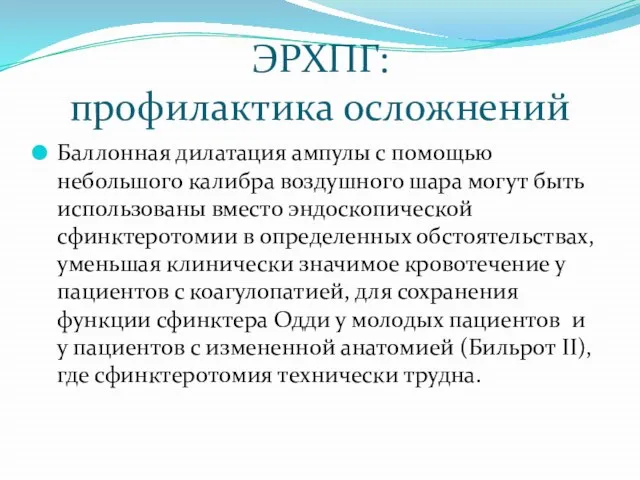 ЭРХПГ:
профилактика осложнений

Баллонная дилатация ампулы с помощью небольшого калибра воздушного шара могут быть использованы вместо эндоскопической сфинктеротомии в определенных обстоятельствах, уменьшая клинически значимое кровотечение у пациентов с коагулопатией, для сохранения функции сфинктера Одди у молодых пациентов и у пациентов с измененной анатомией (Бильрот II), где сфинктеротомия технически трудна.